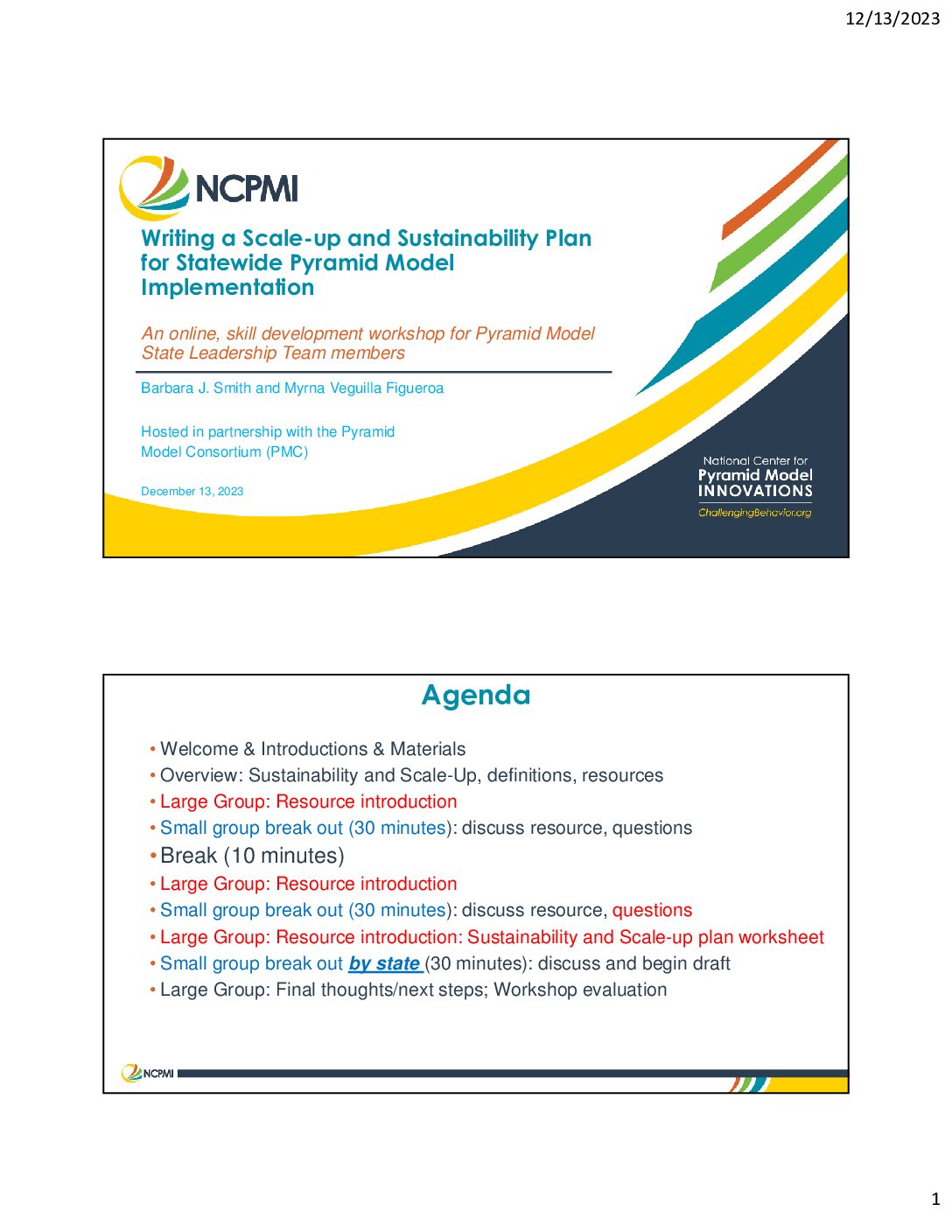 12/13/2023

NCPMI

Writing a Scale-up and Sustainability Plan for Statewide Pyramid Model Implementation

An online, skill development workshop for Pyramid Model State Leadership Team members

Barbara J. Smith and Myrna Veguilla Figueroa

Hosted in partnership with the Pyramid Model Consortium (PMC)

December 13, 2023

National Center for
Pyramid Model
INNOVATIONS
ChallengingBehavior.org

Agenda

• Welcome & Introductions & Materials
• Overview: Sustainability and Scale-Up, definitions, resources
• Large Group: Resource introduction
• Small group break out (30 minutes): discuss resource, questions
• Break (10 minutes)
• Large Group: Resource introduction
• Small group break out (30 minutes): discuss resource, questions
• Large Group: Resource introduction: Sustainability and Scale-up plan worksheet
• Small group break out by state (30 minutes): discuss and begin draft
• Large Group: Final thoughts/next steps; Workshop evaluation

NCPMI

1